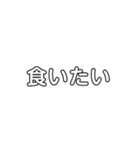 食いたい